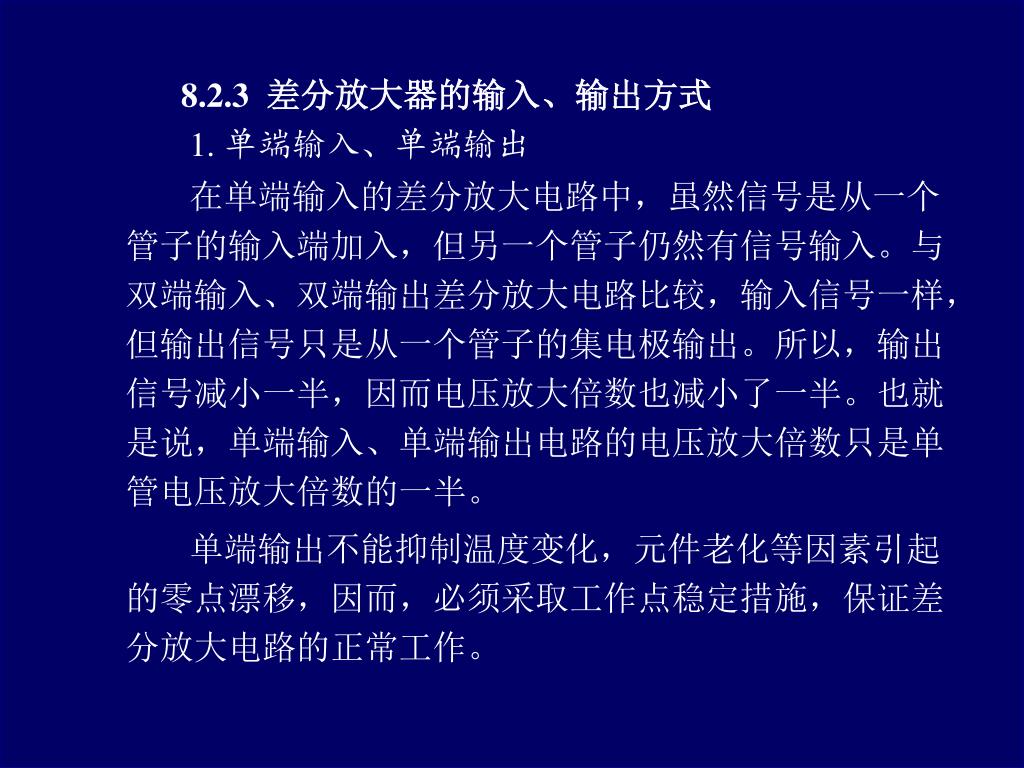 8.2.3 差分放大器的输入、输出方式

1. 单端输入、单端输出

在单端输入的差分放大电路中，虽然信号是从一个管子的输入端加入，但另一个管子仍然有信号输入。与双端输入、双端输出差分放大电路比较，输入信号一样，但输出信号只是从一个管子的集电极输出。所以，输出信号减小一半，因而电压放大倍数也减小了一半。也就是说，单端输入、单端输出电路的电压放大倍数只是单管电压放大倍数的一半。

单端输出不能抑制温度变化，元件老化等因素引起的零点漂移，因而，必须采取工作点稳定措施，保证差分放大电路的正常工作。